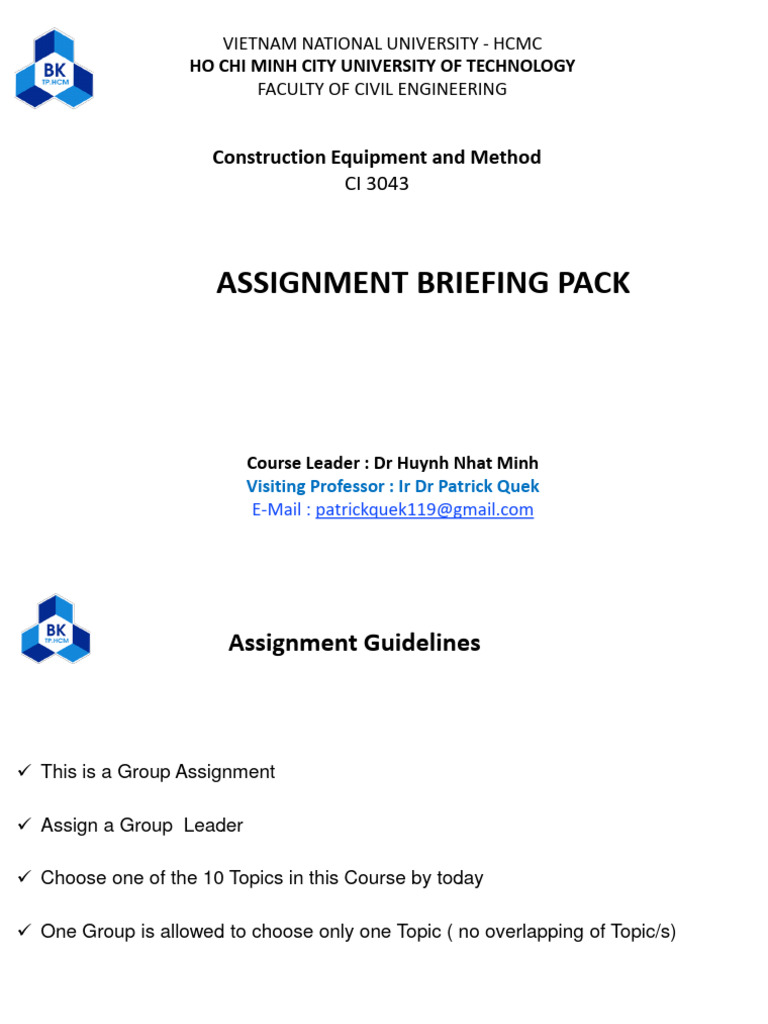 BK
TP.HCM

VIETNAM NATIONAL UNIVERSITY - HCMC
HO CHI MINH CITY UNIVERSITY OF TECHNOLOGY
FACULTY OF CIVIL ENGINEERING

Construction Equipment and Method
CI 3043

ASSIGNMENT BRIEFING PACK

Course Leader : Dr Huynh Nhat Minh
Visiting Professor : Ir Dr Patrick Quek
E-Mail : patrickquek119@gmail.com

BK
TP.HCM

Assignment Guidelines

✓ This is a Group Assignment

✓ Assign a Group Leader

✓ Choose one of the 10 Topics in this Course by today

✓ One Group is allowed to choose only one Topic ( no overlapping of Topic/s)